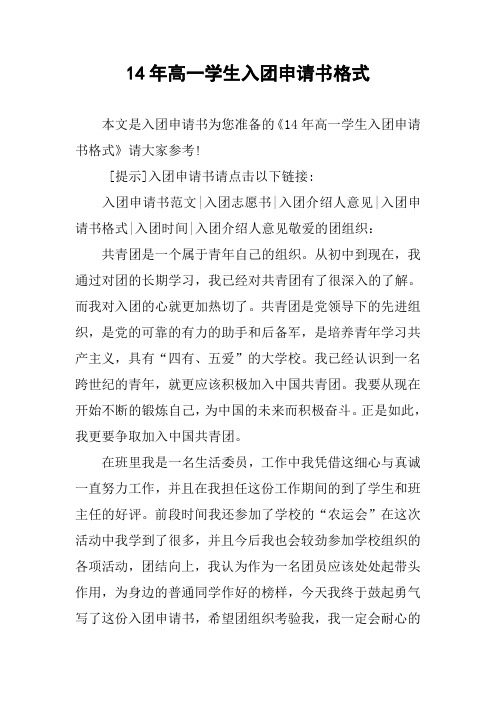 14 年高一学生入团申请书格式

本文是入团申请书为您准备的《14 年高一学生入团申请书格式》请大家参考!

[提示]入团申请书请点击以下链接:

入团申请书范文|入团志愿书|入团介绍人意见|入团申请书格式|入团时间|入团介绍人意见敬爱的团组织:

共青团是一个属于青年自己的组织。从初中到现在,我通过对团的长期学习,我已经对共青团有了很深入的了解。而我对入团的心就更加热切了。共青团是党领导下的先进组织,是党的可靠的有力的助手和后备军,是培养青年学习共产主义,具有“四有、五爱”的大学校。我已经认识到一名跨世纪的青年,就更应该积极加入中国共青团。我要从现在开始不断的锻炼自己,为中国的未来而积极奋斗。正是如此,我更要争取加入中国共青团。

在班里我是一名生活委员,工作中我凭借这细心与真诚一直努力工作,并且在我担任这份工作期间的到了学生和班主任的好评。前段时间我还参加了学校的“农运会”在这次活动中我学到了很多,并且今后我也会较劲参加学校组织的各项活动,团结向上,我认为作为一名团员应该处处起带头作用,为身边的普通同学作好的榜样,今天我终于鼓起勇气写了这份入团申请书,希望团组织考验我,我一定会耐心的